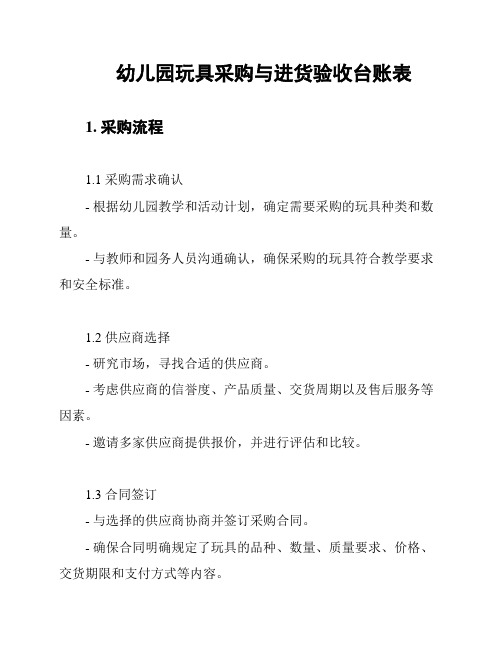 幼儿园玩具采购与进货验收台账表

1. 采购流程

1.1 采购需求确认

- 根据幼儿园教学和活动计划，确定需要采购的玩具种类和数量。

- 与教师和园务人员沟通确认，确保采购的玩具符合教学要求和安全标准。

1.2 供应商选择

- 研究市场，寻找合适的供应商。

- 考虑供应商的信誉度、产品质量、交货周期以及售后服务等因素。

- 邀请多家供应商提供报价，并进行评估和比较。

1.3 合同签订

- 与选择的供应商协商并签订采购合同。

- 确保合同明确规定了玩具的品种、数量、质量要求、价格、交货期限和支付方式等内容。